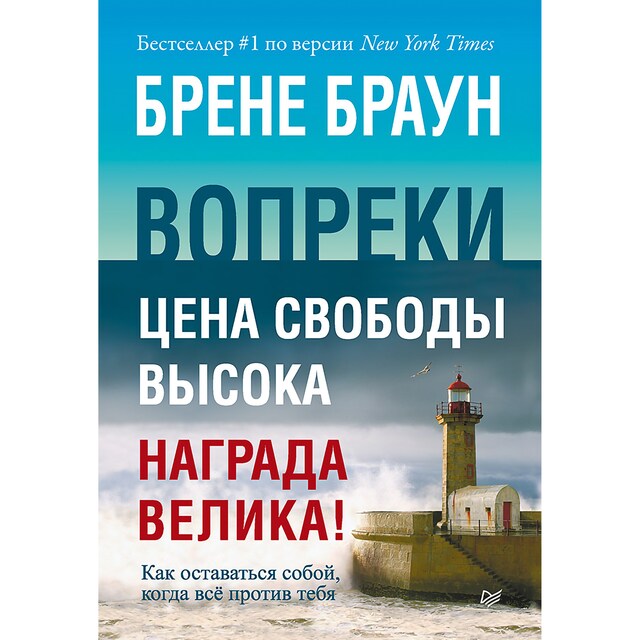 Бестселлер #1 по версии New York Times

БРЕНЕ БРАУН

ВОПРЕКИ

ЦЕНА СВОБОДЫ ВЫСОКА

НАГРАДА ВЕЛИКА!

Как оставаться собой, когда всё против тебя